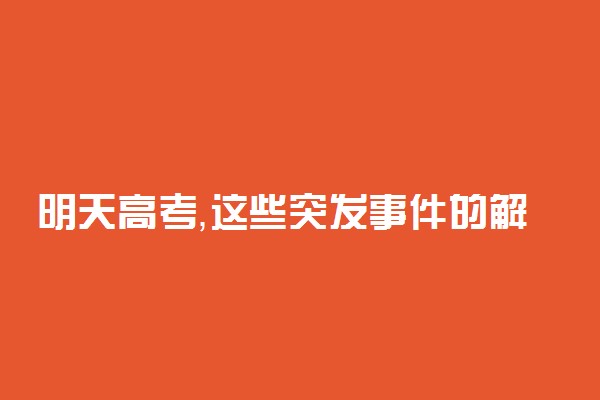 明天高考,这些突发事件的解